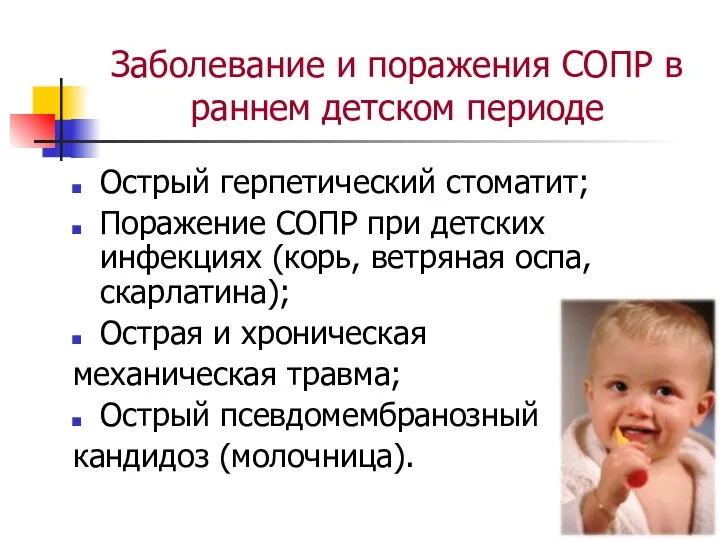 Заболевание и поражения СОПР в раннем детском периоде

Острый герпетический стоматит;

Поражение СОПР при детских инфекциях (корь, ветряная оспа, скарлатина);

Острая и хроническая механическая травма;

Острый псевдомембранозный кандидоз (молочница).